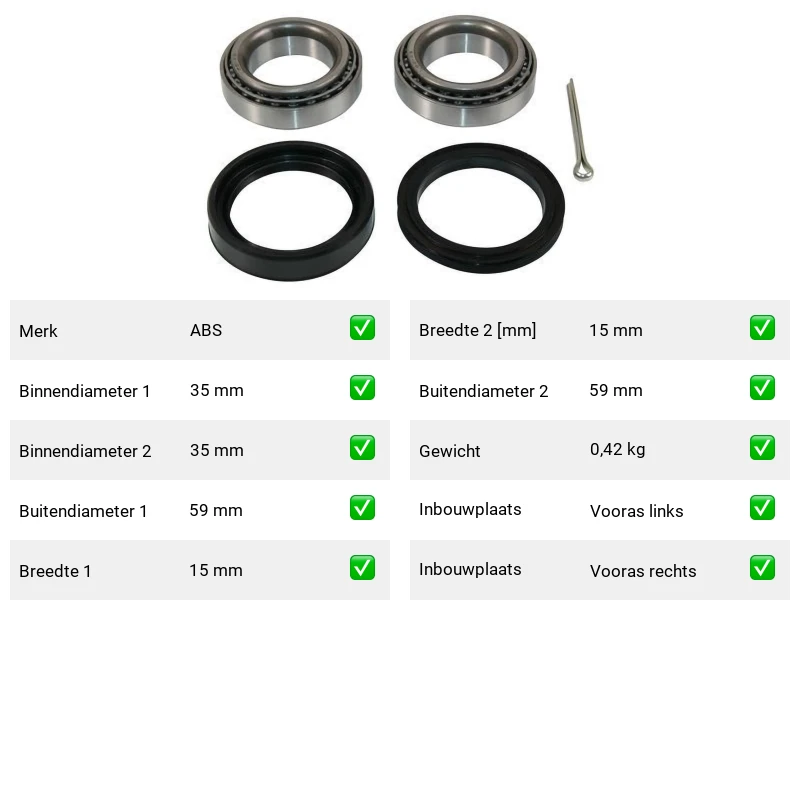 Merk ABS ☑

Binnendiameter 1 35 mm ☑

Binnendiameter 2 35 mm ☑

Buitendiameter 1 59 mm ☑

Breedte 1 15 mm ☑

Breedte 2 [mm] 15 mm ☑

Buitendiameter 2 59 mm ☑

Gewicht 0,42 kg ☑

Inbouwplaats Vooras links ☑

Inbouwplaats Vooras rechts ☑